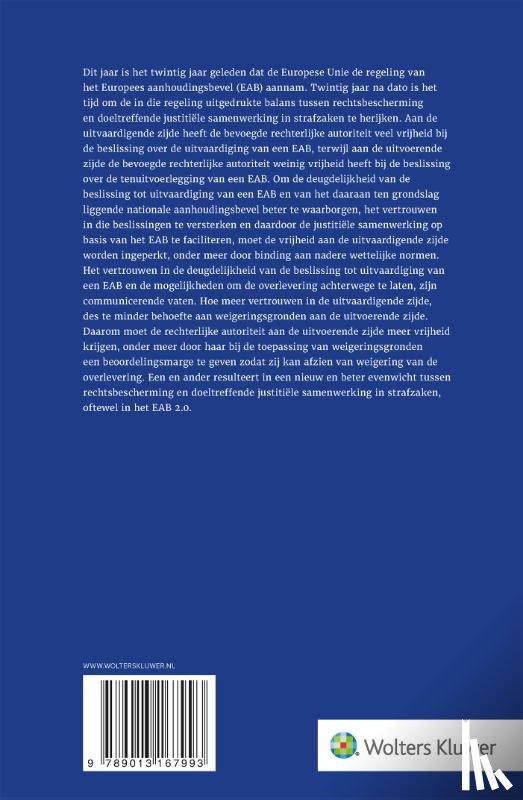 Dit jaar is het twintig jaar geleden dat de Europese Unie de regeling van het Europees aanhoudingsbevel (EAB) aannam. Twintig jaar na dato is het tijd om de in die regeling uitgedrukte balans tussen rechtsbescherming en doeltreffende justitiële samenwerking in strafzaken te herijken. Aan de uitvaardigende zijde heeft de bevoegde rechterlijke autoriteit veel vrijheid bij de beslissing over de uitvaardiging van een EAB, terwijl aan de uitvoerende zijde de bevoegde rechterlijke autoriteit weinig vrijheid heeft bij de beslissing over de tenuitvoerlegging van een EAB. Om de deugdelijkheid van de beslissing tot uitvaardiging van een EAB en van het daaraan ten grondslag liggende nationale aanhoudingsbevel beter te waarborgen, het vertrouwen in die beslissingen te versterken en daardoor de justitiële samenwerking op basis van het EAB te faciliteren, moet de vrijheid aan de uitvaardigende zijde worden ingeperkt, onder meer door binding aan nadere wettelijke normen. Het vertrouwen in de deugdelijkheid van de beslissing tot uitvaardiging van een EAB en de mogelijkheden om de overlevering achterwege te laten, zijn communicerende vaten. Hoe meer vertrouwen in de uitvaardigende zijde, des te minder behoefte aan weigeringsgronden aan de uitvoerende zijde. Daarom moet de rechterlijke autoriteit aan de uitvoerende zijde meer vrijheid krijgen, onder meer door haar bij de toepassing van weigeringsgronden een beoordelingsmarge te geven zodat zij kan afzien van weigering van de overlevering. Een en ander resulteert in een nieuw en beter evenwicht tussen rechtsbescherming en doeltreffende justitiële samenwerking in strafzaken, oftewel in het EAB 2.0.

WWW.WOLTERSKLUWER.NL

9 789013 167993

Wolters Kluwer